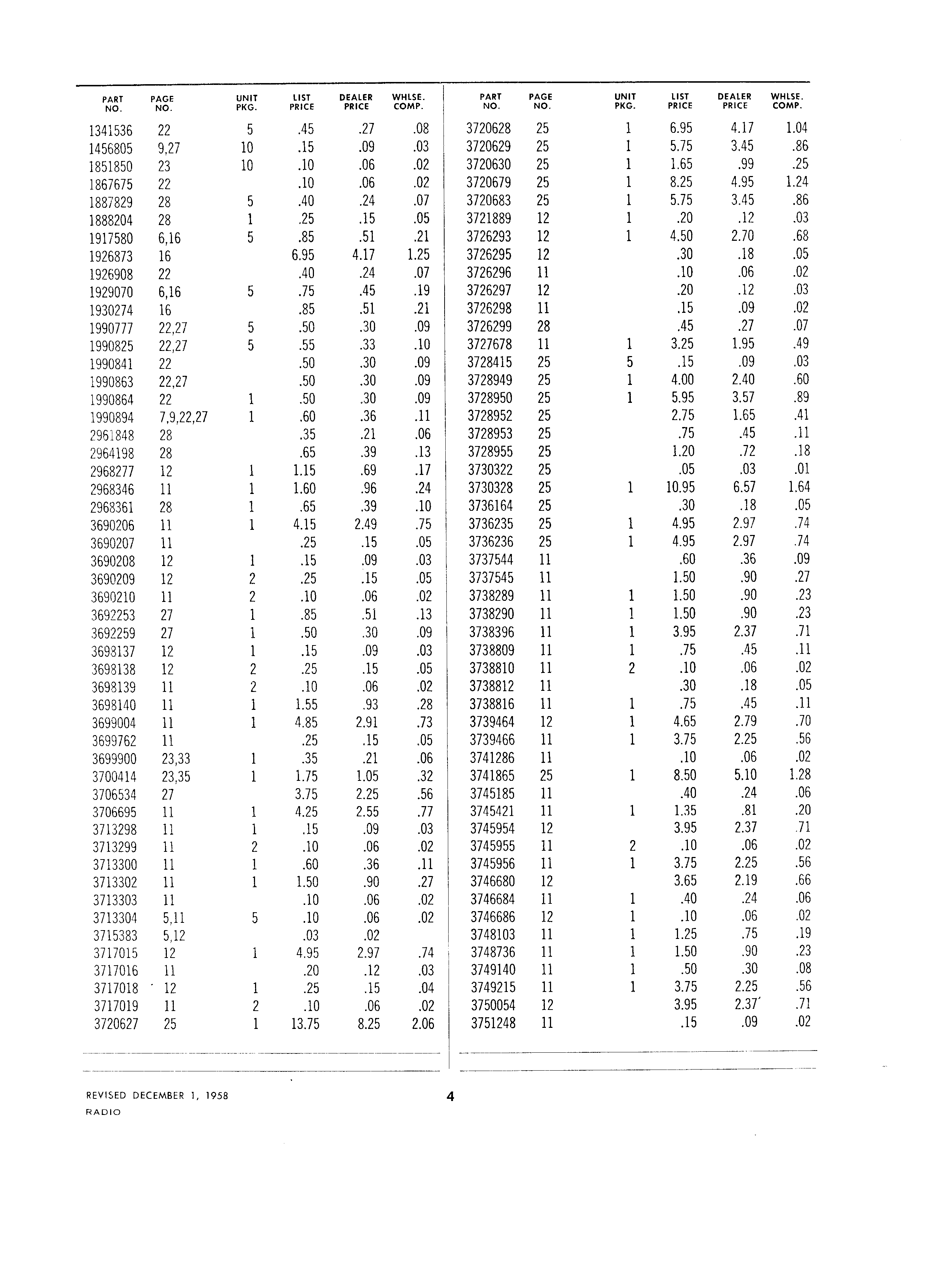 | PART NO. | PAGE NO. | UNIT PKG. | LIST PRICE | DEALER PRICE | WHLSE. COMP. |
|---|---|---|---|---|---|
| 1341536 | 22 | 5 | .45 | .27 | .08 |
| 1456805 | 9,27 | 10 | .15 | .09 | .03 |
| 1851850 | 23 | 10 | .10 | .06 | .02 |
| 1867675 | 22 | | .10 | .06 | .02 |
| 1887829 | 28 | 5 | .40 | .24 | .07 |
| 1888204 | 28 | 1 | .25 | .15 | .05 |
| 1917580 | 6,16 | 5 | .85 | .51 | .21 |
| 1926873 | 16 | | 6.95 | 4.17 | 1.25 |
| 1926908 | 22 | | .40 | .24 | .07 |
| 1929070 | 6,16 | 5 | .75 | .45 | .19 |
| 1930274 | 16 | | .85 | .51 | .21 |
| 1990777 | 22,27 | 5 | .50 | .30 | .09 |
| 1990825 | 22,27 | 5 | .55 | .33 | .10 |
| 1990841 | 22 | | .50 | .30 | .09 |
| 1990863 | 22,27 | | .50 | .30 | .09 |
| 1990864 | 22 | 1 | .50 | .30 | .09 |
| 1990894 | 7,9,22,27 | 1 | .60 | .36 | .11 |
| 2961848 | 28 | | .35 | .21 | .06 |
| 2964198 | 28 | | .65 | .39 | .13 |
| 2968277 | 12 | 1 | 1.15 | .69 | .17 |
| 2968346 | 11 | 1 | 1.60 | .96 | .24 |
| 2968361 | 28 | 1 | .65 | .39 | .10 |
| 3690206 | 11 | 1 | 4.15 | 2.49 | .75 |
| 3690207 | 11 | | .25 | .15 | .05 |
| 3690208 | 12 | 1 | .15 | .09 | .03 |
| 3690209 | 12 | 2 | .25 | .15 | .05 |
| 3690210 | 11 | 2 | .10 | .06 | .02 |
| 3692253 | 27 | 1 | .85 | .51 | .13 |
| 3692259 | 27 | 1 | .50 | .30 | .09 |
| 3698137 | 12 | 1 | .15 | .09 | .03 |
| 3698138 | 12 | 2 | .25 | .15 | .05 |
| 3698139 | 11 | 2 | .10 | .06 | .02 |
| 3698140 | 11 | 1 | 1.55 | .93 | .28 |
| 3699004 | 11 | 1 | 4.85 | 2.91 | .73 |
| 3699762 | 11 | | .25 | .15 | .05 |
| 3699900 | 23,33 | 1 | .35 | .21 | .06 |
| 3700414 | 23,35 | 1 | 1.75 | 1.05 | .32 |
| 3706534 | 27 | | 3.75 | 2.25 | .56 |
| 3706695 | 11 | 1 | 4.25 | 2.55 | .77 |
| 3713298 | 11 | 1 | .15 | .09 | .03 |
| 3713299 | 11 | 2 | .10 | .06 | .02 |
| 3713300 | 11 | 1 | .60 | .36 | .11 |
| 3713302 | 11 | 1 | 1.50 | .90 | .27 |
| 3713303 | 11 | | .10 | .06 | .02 |
| 3713304 | 5,11 | 5 | .10 | .06 | .02 |
| 3715383 | 5,12 | | .03 | .02 | |
| 3717015 | 12 | 1 | 4.95 | 2.97 | .74 |
| 3717016 | 11 | | .20 | .12 | .03 |
| 3717018 | 12 | 1 | .25 | .15 | .04 |
| 3717019 | 11 | 2 | .10 | .06 | .02 |
| 3720627 | 25 | 1 | 13.75 | 8.25 | 2.06 |

| PART NO. | PAGE NO. | UNIT PKG. | LIST PRICE | DEALER PRICE | WHLSE. COMP. |
|---|---|---|---|---|---|
| 3720628 | 25 | 1 | 6.95 | 4.17 | 1.04 |
| 3720629 | 25 | 1 | 5.75 | 3.45 | .86 |
| 3720630 | 25 | 1 | 1.65 | .99 | .25 |
| 3720679 | 25 | 1 | 8.25 | 4.95 | 1.24 |
| 3720683 | 25 | 1 | 5.75 | 3.45 | .86 |
| 3721889 | 12 | 1 | .20 | .12 | .03 |
| 3726293 | 12 | 1 | 4.50 | 2.70 | .68 |
| 3726295 | 12 | | .30 | .18 | .05 |
| 3726296 | 11 | | .10 | .06 | .02 |
| 3726297 | 12 | | .20 | .12 | .03 |
| 3726298 | 11 | | .15 | .09 | .02 |
| 3726299 | 28 | | .45 | .27 | .07 |
| 3727678 | 11 | 1 | 3.25 | 1.95 | .49 |
| 3728415 | 25 | 5 | .15 | .09 | .03 |
| 3728949 | 25 | 1 | 4.00 | 2.40 | .60 |
| 3728950 | 25 | 1 | 5.95 | 3.57 | .89 |
| 3728952 | 25 | | 2.75 | 1.65 | .41 |
| 3728953 | 25 | | .75 | .45 | .11 |
| 3728955 | 25 | | 1.20 | .72 | .18 |
| 3730322 | 25 | | .05 | .03 | .01 |
| 3730328 | 25 | 1 | 10.95 | 6.57 | 1.64 |
| 3736164 | 25 | | .30 | .18 | .05 |
| 3736235 | 25 | 1 | 4.95 | 2.97 | .74 |
| 3736236 | 25 | 1 | 4.95 | 2.97 | .74 |
| 3737544 | 11 | | .60 | .36 | .09 |
| 3737545 | 11 | | 1.50 | .90 | .27 |
| 3738289 | 11 | 1 | 1.50 | .90 | .23 |
| 3738290 | 11 | 1 | 1.50 | .90 | .23 |
| 3738396 | 11 | 1 | 3.95 | 2.37 | .71 |
| 3738809 | 11 | 1 | .75 | .45 | .11 |
| 3738810 | 11 | 2 | .10 | .06 | .02 |
| 3738812 | 11 | | .30 | .18 | .05 |
| 3738816 | 11 | 1 | .75 | .45 | .11 |
| 3739464 | 12 | 1 | 4.65 | 2.79 | .70 |
| 3739466 | 11 | 1 | 3.75 | 2.25 | .56 |
| 3741286 | 11 | | .10 | .06 | .02 |
| 3741865 | 25 | 1 | 8.50 | 5.10 | 1.28 |
| 3745185 | 11 | | .40 | .24 | .06 |
| 3745421 | 11 | 1 | 1.35 | .81 | .20 |
| 3745954 | 12 | | 3.95 | 2.37 | .71 |
| 3745955 | 11 | 2 | .10 | .06 | .02 |
| 3745956 | 11 | 1 | 3.75 | 2.25 | .56 |
| 3746680 | 12 | | 3.65 | 2.19 | .66 |
| 3746684 | 11 | 1 | .40 | .24 | .06 |
| 3746686 | 12 | 1 | .10 | .06 | .02 |
| 3748103 | 11 | 1 | 1.25 | .75 | .19 |
| 3748736 | 11 | 1 | 1.50 | .90 | .23 |
| 3749140 | 11 | 1 | .50 | .30 | .08 |
| 3749215 | 11 | 1 | 3.75 | 2.25 | .56 |
| 3750054 | 12 | | 3.95 | 2.37 | .71 |
| 3751248 | 11 | | .15 | .09 | .02 |

REVISED DECEMBER 1, 1958
RADIO

4